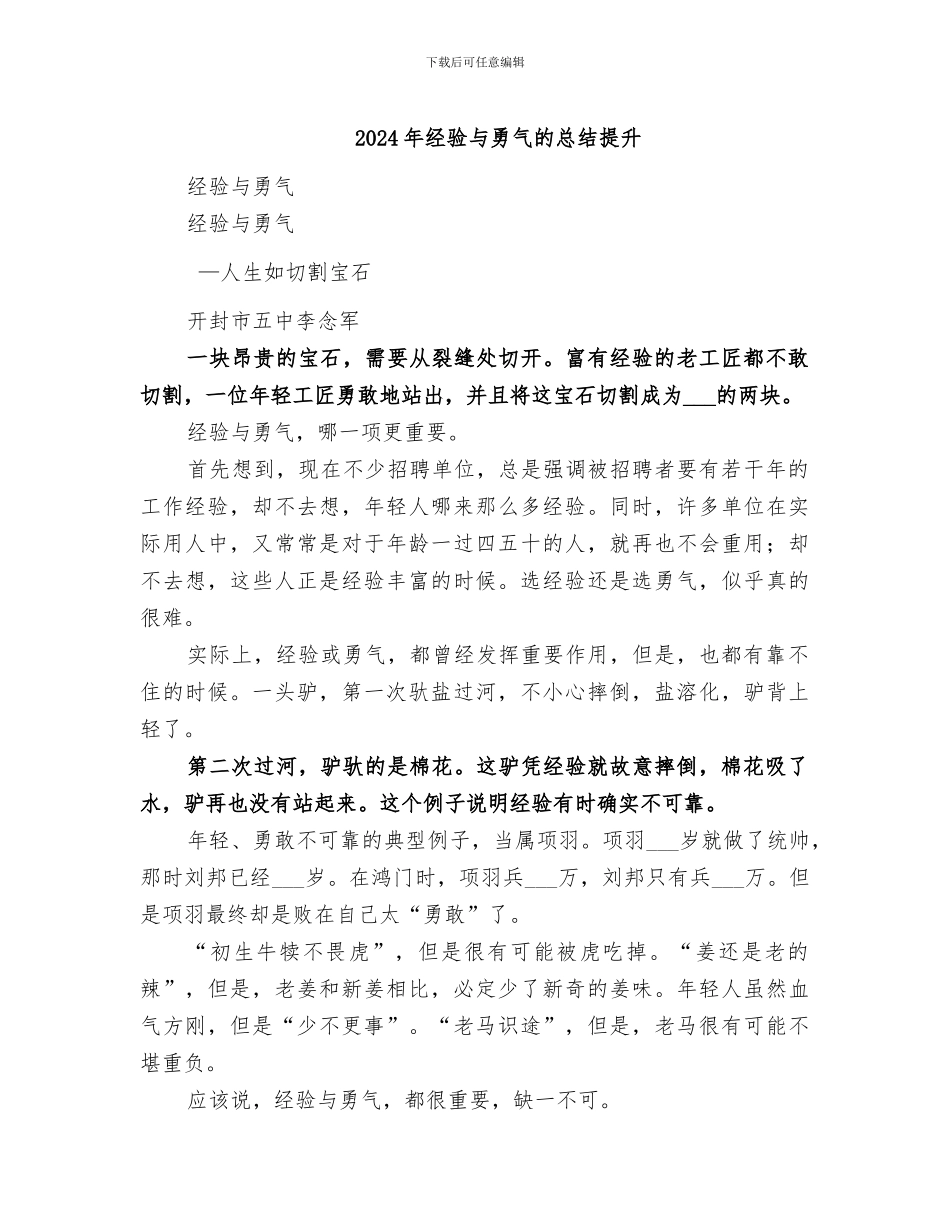 下载后可任意编辑

2024年经验与勇气的总结提升

经验与勇气

经验与勇气

—人生如切割宝石

开封市五中李念军

一块昂贵的宝石，需要从裂缝处切开。富有经验的老工匠都不敢切割，一位年轻工匠勇敢地站出，并且将这宝石切割成为____的两块。

经验与勇气，哪一项更重要。

首先想到，现在不少招聘单位，总是强调被招聘者要有若干年的工作经验，却不去想，年轻人哪来那么多经验。同时，许多单位在实际用人中，又常常是对于年龄一过四五十的人，就再也不会重用；却不去想，这些人正是经验丰富的时候。选经验还是选勇气，似乎真的很难。

实际上，经验或勇气，都曾经发挥重要作用，但是，也都有靠不住的时候。一头驴，第一次驮盐过河，不小心摔倒，盐溶化，驴背上轻了。

第二次过河，驴驮的是棉花。这驴凭经验就故意摔倒，棉花吸了水，驴再也没有站起来。这个例子说明经验有时确实不可靠。

年轻、勇敢不可靠的典型例子，当属项羽。项羽____岁就做了统帅，那时刘邦已经____岁。在鸿门时，项羽兵____万，刘邦只有兵____万。但是项羽最终却是败在自己太“勇敢”了。

“初生牛犊不畏虎”，但是很有可能被虎吃掉。“姜还是老的辣”，但是，老姜和新姜相比，必定少了新奇的姜味。年轻人虽然血气方刚，但是“少不更事”。“老马识途”，但是，老马很有可能不堪重负。

应该说，经验与勇气，都很重要，缺一不可。